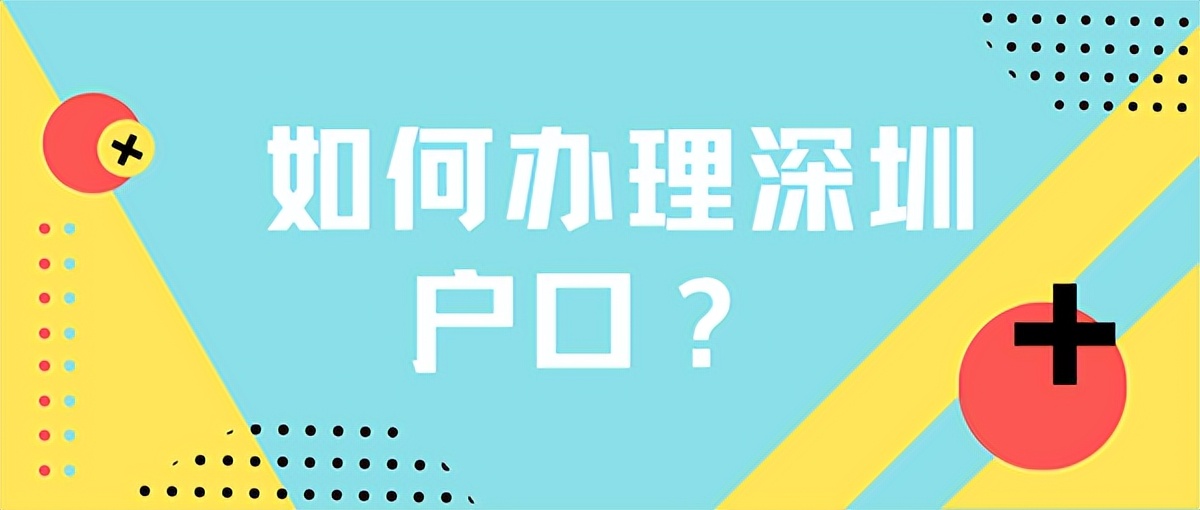 如何办理深圳户口？